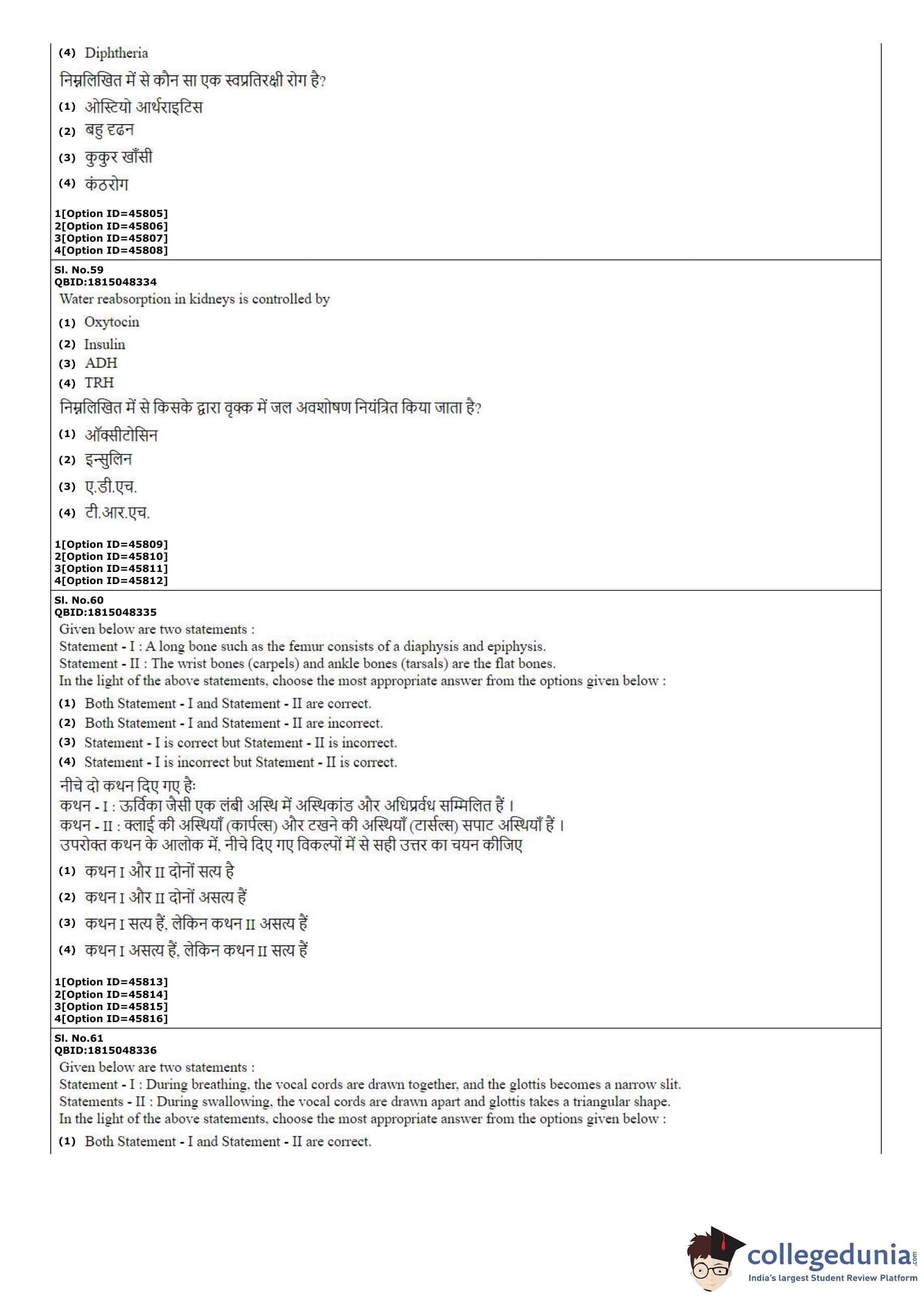 (4) Diphtheria

निम्नलिखित में से कौन सा एक स्वप्रतिरक्षी रोग है?

(1) ओस्टियो आर्थराइटिस
(2) बहु दृढन
(3) कुकुर खाँसी
(4) कंठरोग

1[Option ID=45805]
2[Option ID=45806]
3[Option ID=45807]
4[Option ID=45808]

Sl. No.59
QBID:1815048334

Water reabsorption in kidneys is controlled by

(1) Oxytocin
(2) Insulin
(3) ADH
(4) TRH

निम्नलिखित में से किसके द्वारा वृक्क में जल अवशोषण नियंत्रित किया जाता है?

(1) ऑक्सीटोसिन
(2) इन्सुलिन
(3) ए.डी.एच.
(4) टी.आर.एच.

1[Option ID=45809]
2[Option ID=45810]
3[Option ID=45811]
4[Option ID=45812]

Sl. No.60
QBID:1815048335

Given below are two statements :
Statement - I : A long bone such as the femur consists of a diaphysis and epiphysis.
Statement - II : The wrist bones (carpels) and ankle bones (tarsals) are the flat bones.
In the light of the above statements, choose the most appropriate answer from the options given below :

(1) Both Statement - I and Statement - II are correct.
(2) Both Statement - I and Statement - II are incorrect.
(3) Statement - I is correct but Statement - II is incorrect.
(4) Statement - I is incorrect but Statement - II is correct.

नीचे दो कथन दिए गए है:
कथन - I : ऊर्विका जैसी एक लंबी अस्थि में अस्थिकांड और अधिप्रर्वध सम्मिलित हैं।
कथन - II : क्लाई की अस्थियाँ (कार्पल्स) और टखने की अस्थियाँ (टार्सल्स) सपाट अस्थियाँ हैं।
उपरोक्त कथन के आलोक में, नीचे दिए गए विकल्पों में से सही उत्तर का चयन कीजिए

(1) कथन I और II दोनों सत्य है
(2) कथन I और II दोनों असत्य हैं
(3) कथन I सत्य हैं, लेकिन कथन II असत्य हैं
(4) कथन I असत्य हैं, लेकिन कथन II सत्य हैं

1[Option ID=45813]
2[Option ID=45814]
3[Option ID=45815]
4[Option ID=45816]

Sl. No.61
QBID:1815048336

Given below are two statements :
Statement - I : During breathing, the vocal cords are drawn together, and the glottis becomes a narrow slit.
Statements - II : During swallowing, the vocal cords are drawn apart and glottis takes a triangular shape.
In the light of the above statements, choose the most appropriate answer from the options given below :

(1) Both Statement - I and Statement - II are correct.

collegedunia.com
India's largest Student Review Platform